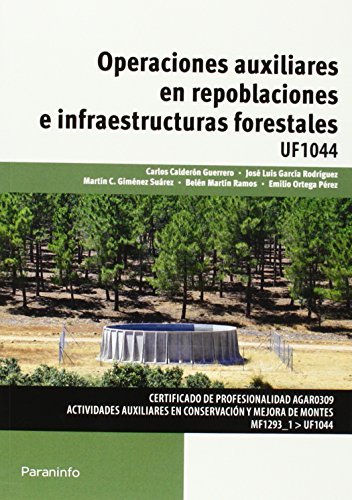 Operaciones auxiliares en repoblaciones e infraestructuras forestales
UF1044

Carlos Calderón Guerrero • José Luis García Rodríguez
Martín C. Giménez Suárez • Belén Martín Ramos • Emilio Ortega Pérez

CERTIFICADO DE PROFESIONALIDAD AGAR0309
ACTIVIDADES AUXILIARES EN CONSERVACIÓN Y MEJORA DE MONTES
MF1293_1 > UF1044

Paraninfo